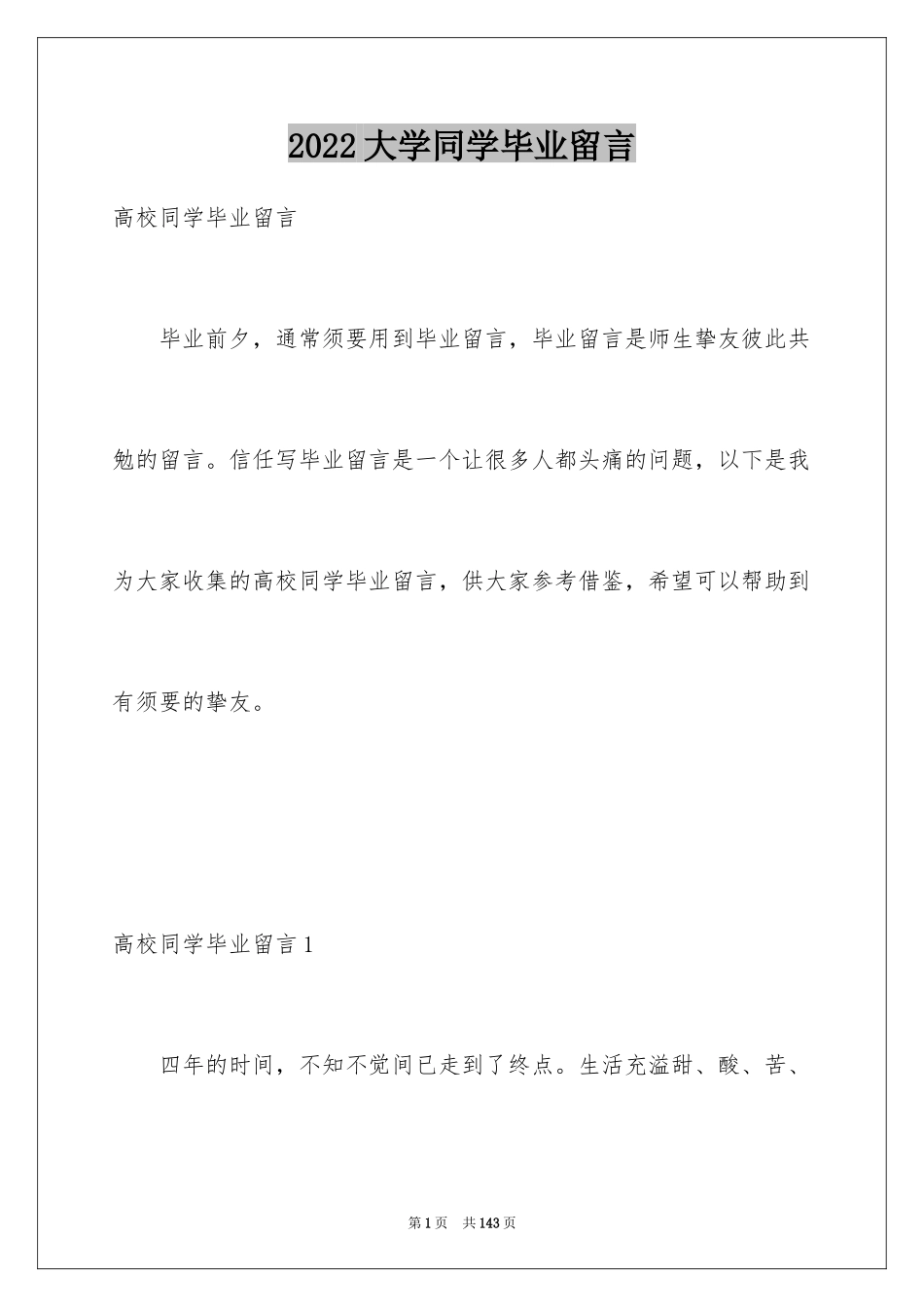 2022大学同学毕业留言

高校同学毕业留言

毕业前夕，通常须要用到毕业留言，毕业留言是师生挚友彼此共勉的留言。信任写毕业留言是一个让很多人都头痛的问题，以下是我为大家收集的高校同学毕业留言，供大家参考借鉴，希望可以帮助到有须要的挚友。

高校同学毕业留言1

四年的时间，不知不觉间已走到了终点。生活充溢甜、酸、苦、

第1页　共143页